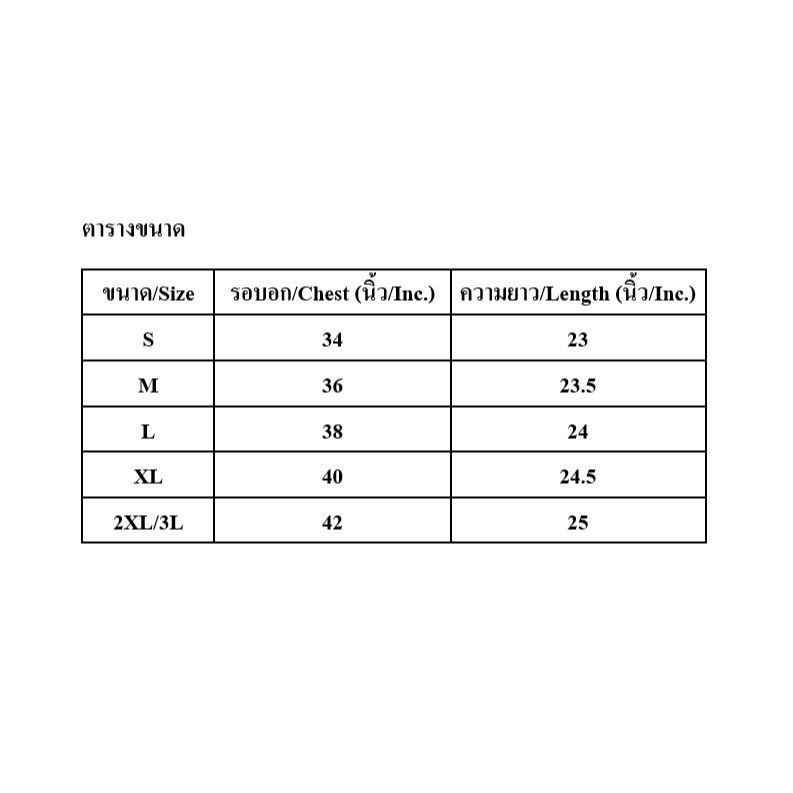 ตารางขนาด

| ขนาด/Size | รอบอก/Chest (นิ้ว/Inc.) | ความยาว/Length (นิ้ว/Inc.) |
|---|---|---|
| S | 34 | 23 |
| M | 36 | 23.5 |
| L | 38 | 24 |
| XL | 40 | 24.5 |
| 2XL/3L | 42 | 25 |